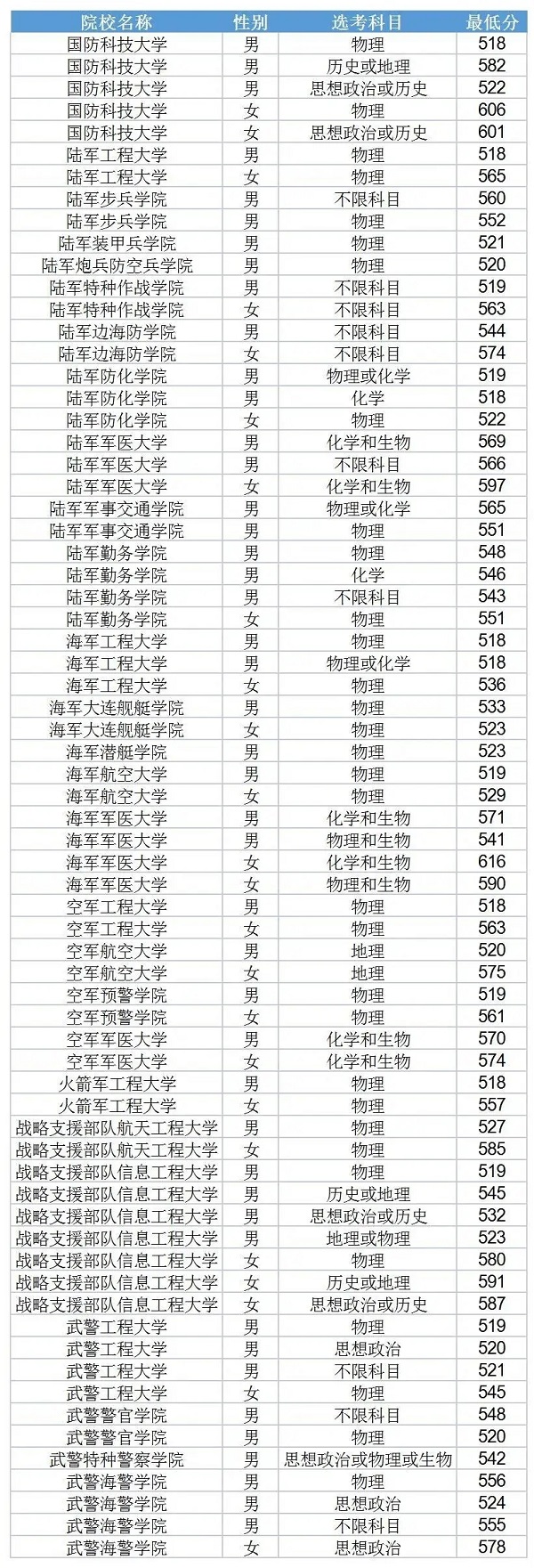 | 院校名称 | 性别 | 选考科目 | 最低分 |
|---|---|---|---|
| 国防科技大学 | 男 | 物理 | 518 |
| 国防科技大学 | 男 | 历史或地理 | 582 |
| 国防科技大学 | 男 | 思想政治或历史 | 522 |
| 国防科技大学 | 女 | 物理 | 606 |
| 国防科技大学 | 女 | 思想政治或历史 | 601 |
| 陆军工程大学 | 男 | 物理 | 518 |
| 陆军工程大学 | 女 | 物理 | 565 |
| 陆军步兵学院 | 男 | 不限科目 | 560 |
| 陆军步兵学院 | 男 | 物理 | 552 |
| 陆军装甲兵学院 | 男 | 物理 | 521 |
| 陆军炮兵防空兵学院 | 男 | 物理 | 520 |
| 陆军特种作战学院 | 男 | 不限科目 | 519 |
| 陆军特种作战学院 | 女 | 不限科目 | 563 |
| 陆军边海防学院 | 男 | 不限科目 | 544 |
| 陆军边海防学院 | 女 | 不限科目 | 574 |
| 陆军防化学院 | 男 | 物理或化学 | 519 |
| 陆军防化学院 | 男 | 化学 | 518 |
| 陆军防化学院 | 女 | 物理 | 522 |
| 陆军军医大学 | 男 | 化学和生物 | 569 |
| 陆军军医大学 | 男 | 不限科目 | 566 |
| 陆军军医大学 | 女 | 化学和生物 | 597 |
| 陆军军事交通学院 | 男 | 物理或化学 | 565 |
| 陆军军事交通学院 | 男 | 物理 | 551 |
| 陆军勤务学院 | 男 | 物理 | 548 |
| 陆军勤务学院 | 男 | 化学 | 546 |
| 陆军勤务学院 | 男 | 不限科目 | 543 |
| 陆军勤务学院 | 女 | 物理 | 551 |
| 海军工程大学 | 男 | 物理 | 518 |
| 海军工程大学 | 男 | 物理或化学 | 518 |
| 海军工程大学 | 女 | 物理 | 536 |
| 海军大连舰艇学院 | 男 | 物理 | 533 |
| 海军大连舰艇学院 | 女 | 物理 | 523 |
| 海军潜艇学院 | 男 | 物理 | 523 |
| 海军航空大学 | 男 | 物理 | 519 |
| 海军航空大学 | 女 | 物理 | 529 |
| 海军军医大学 | 男 | 化学和生物 | 571 |
| 海军军医大学 | 男 | 物理和生物 | 541 |
| 海军军医大学 | 女 | 化学和生物 | 616 |
| 海军军医大学 | 女 | 物理和生物 | 590 |
| 空军工程大学 | 男 | 物理 | 518 |
| 空军工程大学 | 女 | 物理 | 563 |
| 空军航空大学 | 男 | 地理 | 520 |
| 空军航空大学 | 女 | 地理 | 575 |
| 空军预警学院 | 男 | 物理 | 519 |
| 空军预警学院 | 女 | 物理 | 561 |
| 空军军医大学 | 男 | 化学和生物 | 570 |
| 空军军医大学 | 女 | 化学和生物 | 574 |
| 火箭军工程大学 | 男 | 物理 | 518 |
| 火箭军工程大学 | 女 | 物理 | 557 |
| 战略支援部队航天工程大学 | 男 | 物理 | 527 |
| 战略支援部队航天工程大学 | 女 | 物理 | 585 |
| 战略支援部队信息工程大学 | 男 | 物理 | 519 |
| 战略支援部队信息工程大学 | 男 | 历史或地理 | 545 |
| 战略支援部队信息工程大学 | 男 | 思想政治或历史 | 532 |
| 战略支援部队信息工程大学 | 男 | 地理或物理 | 523 |
| 战略支援部队信息工程大学 | 女 | 物理 | 580 |
| 战略支援部队信息工程大学 | 女 | 历史或地理 | 591 |
| 战略支援部队信息工程大学 | 女 | 思想政治或历史 | 587 |
| 武警工程大学 | 男 | 物理 | 519 |
| 武警工程大学 | 男 | 思想政治 | 520 |
| 武警工程大学 | 男 | 不限科目 | 521 |
| 武警工程大学 | 女 | 物理 | 545 |
| 武警警官学院 | 男 | 不限科目 | 548 |
| 武警警官学院 | 男 | 物理 | 520 |
| 武警特种警察学院 | 男 | 思想政治或物理或生物 | 542 |
| 武警海警学院 | 男 | 物理 | 556 |
| 武警海警学院 | 男 | 思想政治 | 524 |
| 武警海警学院 | 男 | 不限科目 | 555 |
| 武警海警学院 | 女 | 思想政治 | 578 |